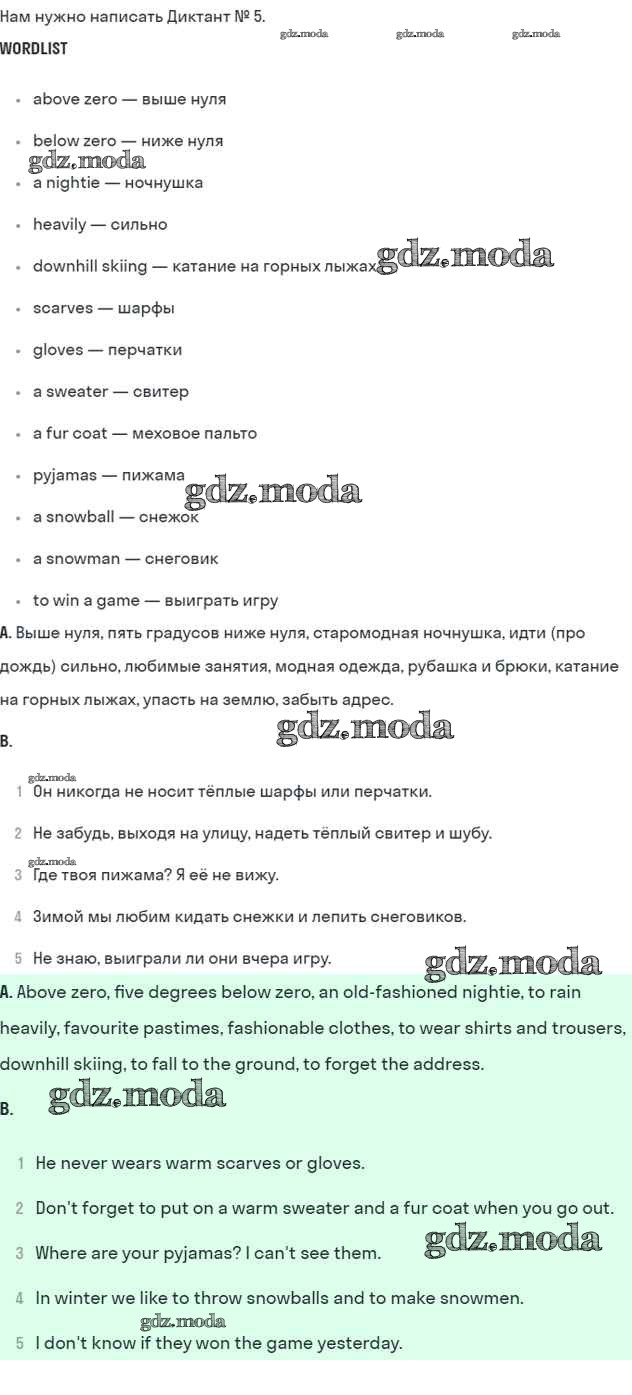 Нам нужно написать Диктант № 5.

WORDLIST

• above zero — выше нуля

• below zero — ниже нуля

• a nightie — ночнушка

• heavily — сильно

• downhill skiing — катание на горных лыжах

• scarves — шарфы

• gloves — перчатки

• a sweater — свитер

• a fur coat — меховое пальто

• pyjamas — пижама

• a snowball — снежок

• a snowman — снеговик

• to win a game — выиграть игру

A. Выше нуля, пять градусов ниже нуля, старомодная ночнушка, идти (про дождь) сильно, любимые занятия, модная одежда, рубашка и брюки, катание на горных лыжах, упасть на землю, забыть адрес.

B.

1 Он никогда не носит тёплые шарфы или перчатки.

2 Не забудь, выходя на улицу, надеть тёплый свитер и шубу.

3 Где твоя пижама? Я её не вижу.

4 Зимой мы любим кидать снежки и лепить снеговиков.

5 Не знаю, выиграли ли они вчера игру.

A. Above zero, five degrees below zero, an old-fashioned nightie, to rain heavily, favourite pastimes, fashionable clothes, to wear shirts and trousers, downhill skiing, to fall to the ground, to forget the address.

B.

1 He never wears warm scarves or gloves.

2 Don't forget to put on a warm sweater and a fur coat when you go out.

3 Where are your pyjamas? I can't see them.

4 In winter we like to throw snowballs and to make snowmen.

5 I don't know if they won the game yesterday.

gdz.moda